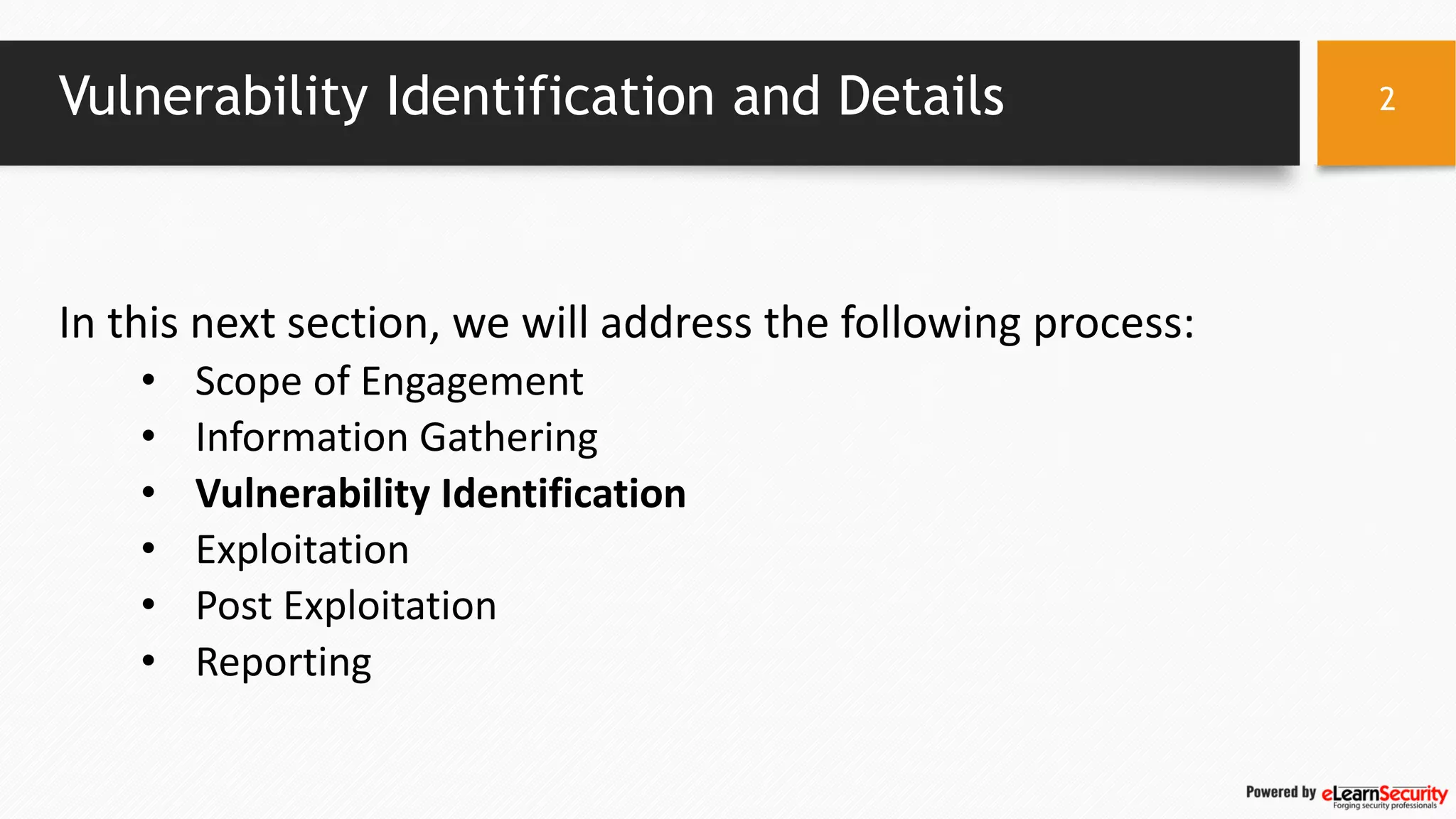 Vulnerability Identification and Details

2

In this next section, we will address the following process:

• Scope of Engagement
• Information Gathering
• Vulnerability Identification
• Exploitation
• Post Exploitation
• Reporting

Powered by eLearnSecurity
Forging security professionals